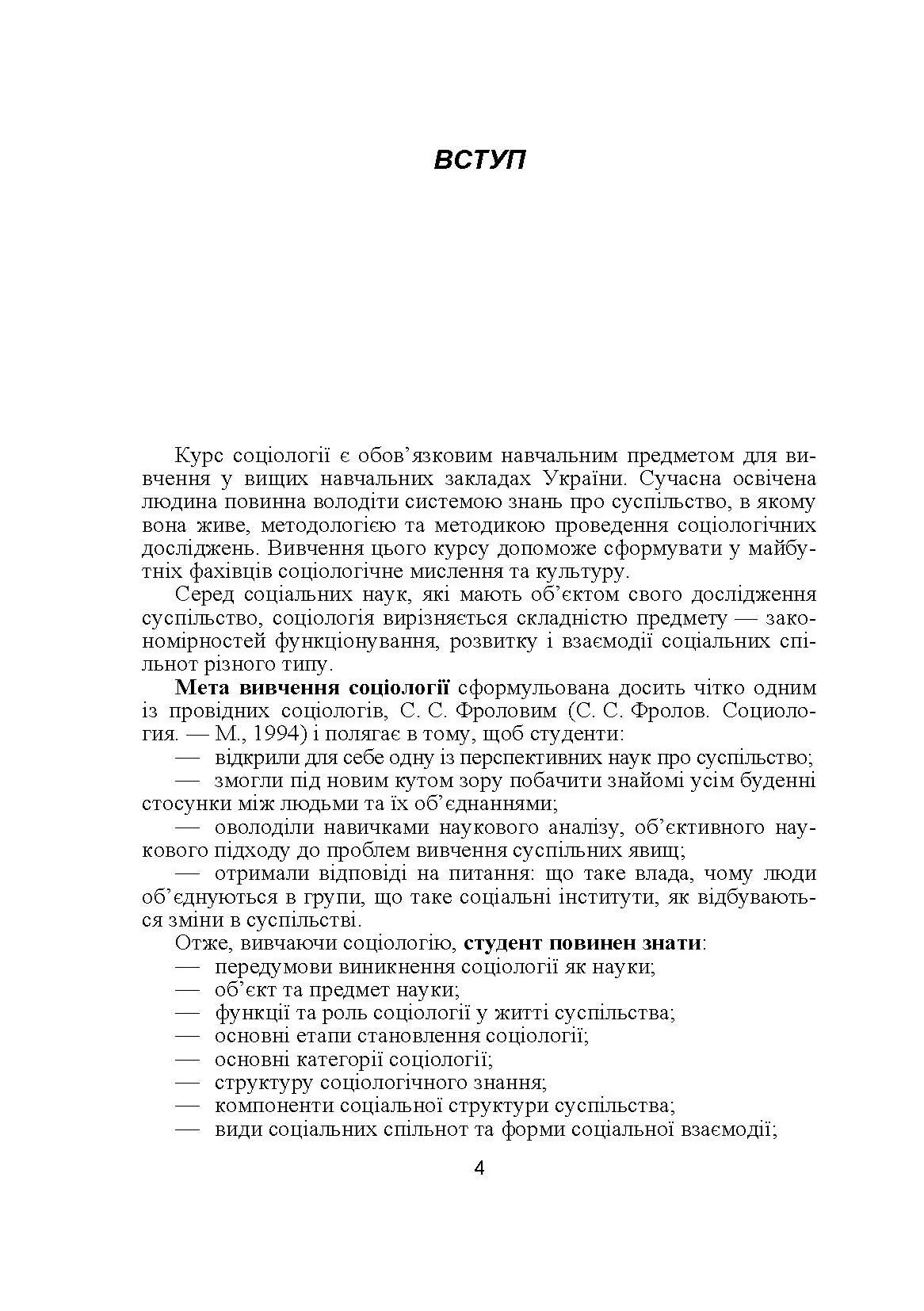 ВСТУП

Курс соціології є обов’язковим навчальним предметом для вивчення у вищих навчальних закладах України. Сучасна освічена людина повинна володіти системою знань про суспільство, в якому вона живе, методологією та методикою проведення соціологічних досліджень. Вивчення цього курсу допоможе сформувати у майбутніх фахівців соціологічне мислення та культуру.

Серед соціальних наук, які мають об’єктом свого дослідження суспільство, соціологія вирізняється складністю предмету — закономірностей функціонування, розвитку і взаємодії соціальних спільнот різного типу.

Мета вивчення соціології сформульована досить чітко одним із провідних соціологів, С. С. Фроловим (С. С. Фролов. Социология. — М., 1994) і полягає в тому, щоб студенти:

— відкрили для себе одну із перспективних наук про суспільство;

— змогли під новим кутом зору побачити знайомі усім буденні стосунки між людьми та їх об’єднаннями;

— оволоділи навичками наукового аналізу, об’єктивного наукового підходу до проблем вивчення суспільних явищ;

— отримали відповіді на питання: що таке влада, чому люди об’єднуються в групи, що таке соціальні інститути, як відбуваються зміни в суспільстві.

Отже, вивчаючи соціологію, студент повинен знати:

— передумови виникнення соціології як науки;

— об’єкт та предмет науки;

— функції та роль соціології у житті суспільства;

— основні етапи становлення соціології;

— основні категорії соціології;

— структуру соціологічного знання;

— компоненти соціальної структури суспільства;

— види соціальних спільнот та форми соціальної взаємодії;

4